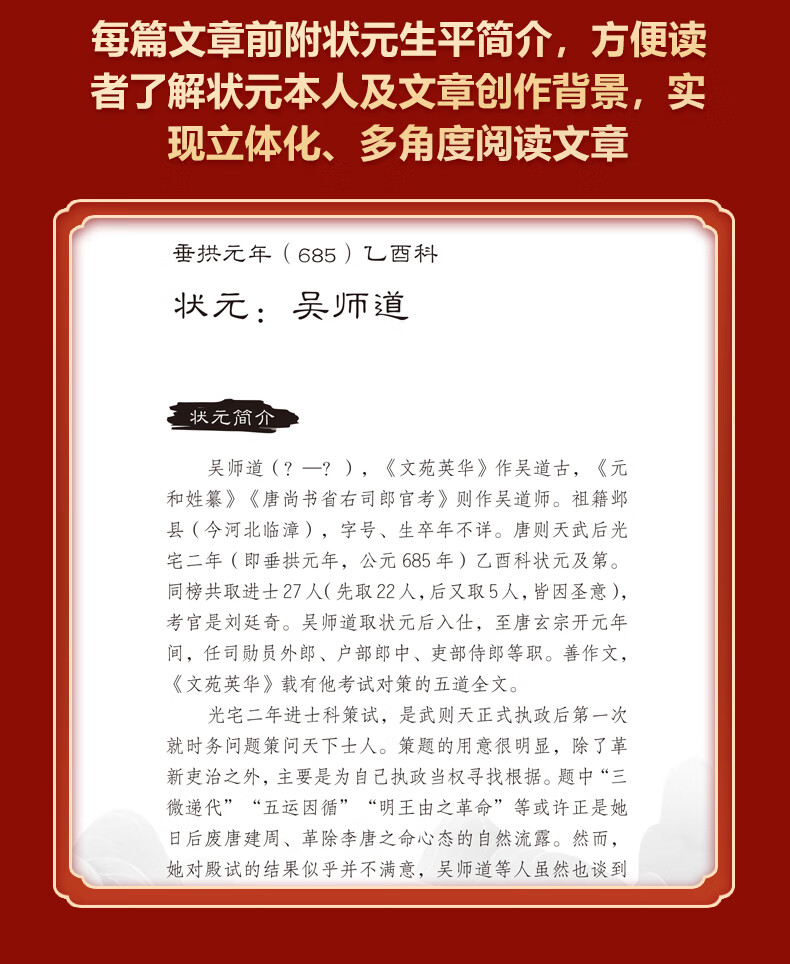 每篇文章前附状元生平简介，方便读者了解状元本人及文章创作背景，实现立体化、多角度阅读文章

垂拱元年（685）乙酉科

状元：吴师道

状元简介

吴师道（？—？），《文苑英华》作吴道古，《元和姓纂》《唐尚书省右司郎官考》则作吴道师。祖籍邺县（今河北临漳），字号、生卒年不详。唐则天武后光宅二年（即垂拱元年，公元685年）乙酉科状元及第。同榜共取进士27人（先取22人，后又取5人，皆因圣意），考官是刘廷奇。吴师道取状元后入仕，至唐玄宗开元年间，任司勋员外郎、户部郎中、吏部侍郎等职。善作文，《文苑英华》载有他考试对策的五道全文。

光宅二年进士科策试，是武则天正式执政后第一次就时务问题策问天下士人。策题的用意很明显，除了革新吏治之外，主要是为自己执政当权寻找根据。题中“三微递代”“五运因循”“明王由之革命”等或许正是她日后废唐建周、革除李唐之命心态的自然流露。然而，她对殿试的结果似乎并不满意，吴师道等人虽然也谈到